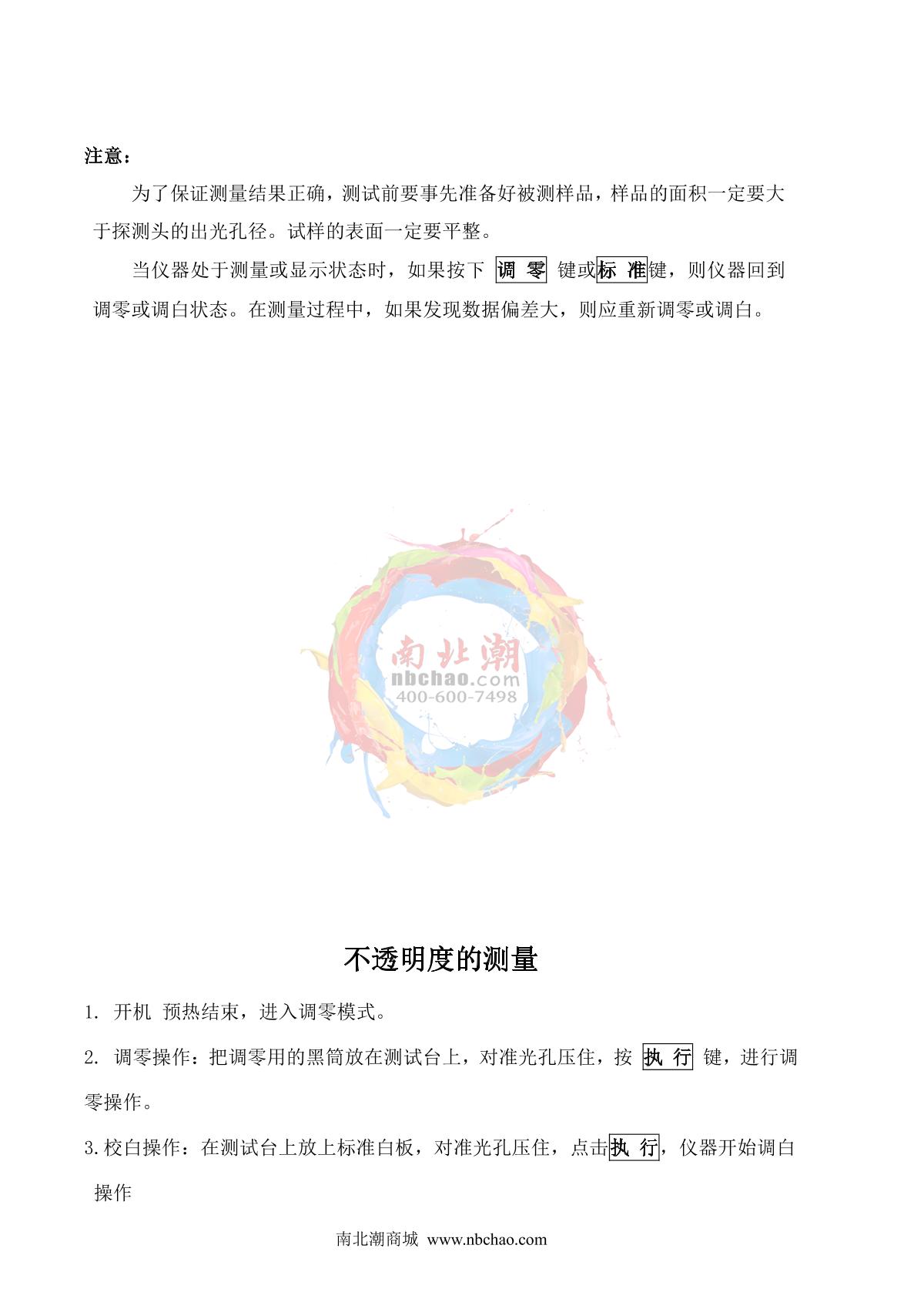 注意：

为了保证测量结果正确，测试前要事先准备好被测样品，样品的面积一定要大于探测头的出光孔径。试样的表面一定要平整。

当仪器处于测量或显示状态时，如果按下 调 零 键或标 准键，则仪器回到调零或调白状态。在测量过程中，如果发现数据偏差大，则应重新调零或调白。

南北潮
nbchao.com
400-600-7498

不透明度的测量

1. 开机 预热结束，进入调零模式。

2. 调零操作：把调零用的黑筒放在测试台上，对准光孔压住，按 执 行 键，进行调零操作。

3.校白操作：在测试台上放上标准白板，对准光孔压住，点击执 行，仪器开始调白操作

南北潮商城 www.nbchao.com